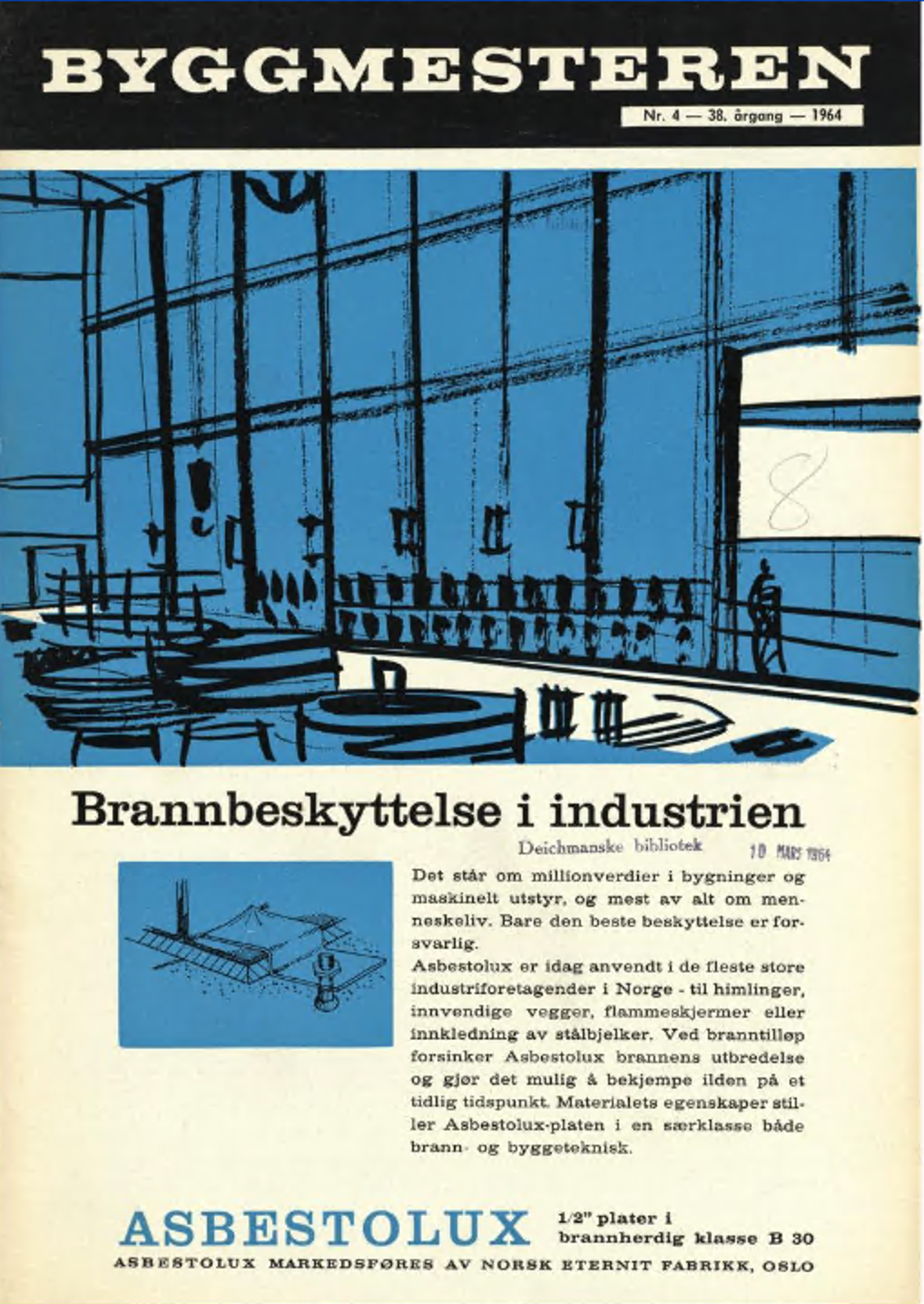 BYGGMESTEREN

Nr. 4 — 38. årgang — 1964

8

Brannbeskyttelse i industrien

Deichmanske bibliotek 10 MARS 1964

Det står om millionverdier i bygninger og maskinelt utstyr, og mest av alt om menneskeliv. Bare den beste beskyttelse er forsvarlig.
Asbestolux er idag anvendt i de fleste store industriforetagender i Norge - til himlinger, innvendige vegger, flammeskjermer eller innkledning av stålbjelker. Ved branntilløp forsinker Asbestolux brannens utbredelse og gjør det mulig å bekjempe ilden på et tidlig tidspunkt. Materialets egenskaper stiller Asbestolux-platen i en særklasse både brann- og byggeteknisk.

ASBESTOLUX 1/2" plater i brannherdig klasse B 30

ASBESTOLUX MARKEDSFØRES AV NORSK ETERNIT FABRIKK, OSLO